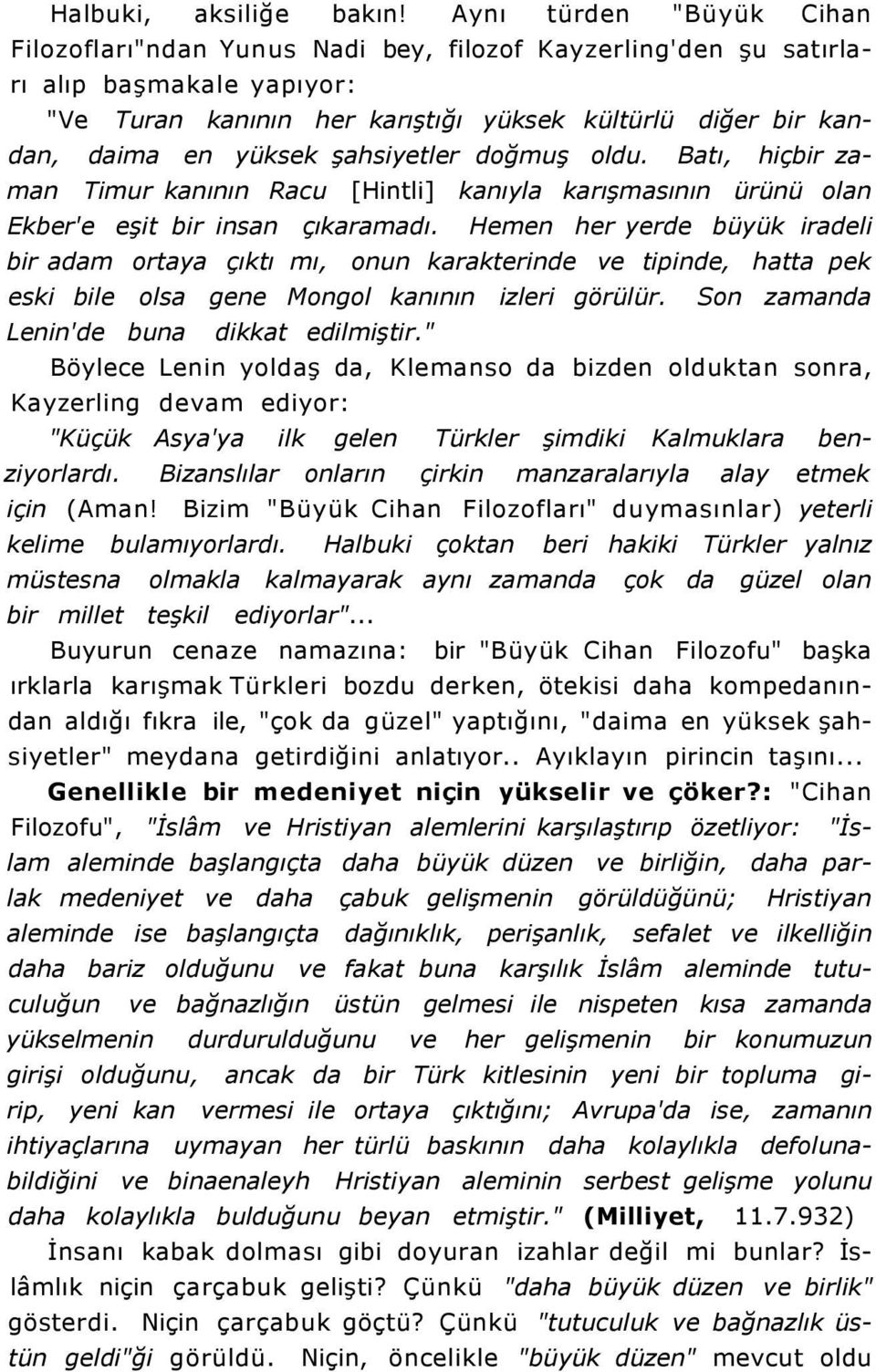 Halbuki, aksiliğe bakın! Aynı türden "Büyük Cihan Filozofları"ndan Yunus Nadi bey, filozof Kayzerling'den şu satırları alıp başmakale yapıyor:

"Ve Turan kanının her karıştığı yüksek kültürlü diğer bir kandan, daima en yüksek şahsiyetler doğmuş oldu. Batı, hiçbir zaman Timur kanının Racu [Hintli] kanıyla karışmasının ürünü olan Ekber'e eşit bir insan çıkaramadı. Hemen her yerde büyük iradeli bir adam ortaya çıktı mı, onun karakterinde ve tipinde, hatta pek eski bile olsa gene Mongol kanının izleri görülür. Son zamanda Lenin'de buna dikkat edilmiştir."

Böylece Lenin yoldaş da, Klemanso da bizden olduktan sonra, Kayzerling devam ediyor:

"Küçük Asya'ya ilk gelen Türkler şimdiki Kalmuklara benziyorlardı. Bizanslılar onların çirkin manzaralarıyla alay etmek için (Aman! Bizim "Büyük Cihan Filozofları" duymasınlar) yeterli kelime bulamıyorlardı. Halbuki çoktan beri hakiki Türkler yalnız müstesna olmakla kalmayarak aynı zamanda çok da güzel olan bir millet teşkil ediyorlar"...

Buyurun cenaze namazına: bir "Büyük Cihan Filozofu" başka ırklarla karışmak Türkleri bozdu derken, ötekisi daha kompedanından aldığı fıkra ile, "çok da güzel" yaptığını, "daima en yüksek şahsiyetler" meydana getirdiğini anlatıyor.. Ayıklayın pirincin taşını...

Genellikle bir medeniyet niçin yükselir ve çöker?: "Cihan Filozofu", "İslâm ve Hristiyan alemlerini karşılaştırıp özetliyor: "İslam aleminde başlangıçta daha büyük düzen ve birliğin, daha parlak medeniyet ve daha çabuk gelişmenin görüldüğünü; Hristiyan aleminde ise başlangıçta dağınıklık, perişanlık, sefalet ve ilkelliğin daha bariz olduğunu ve fakat buna karşılık İslâm aleminde tutuculuğun ve bağnazlığın üstün gelmesi ile nispeten kısa zamanda yükselmenin durdurulduğunu ve her gelişmenin bir konumuzun girişi olduğunu, ancak da bir Türk kitlesinin yeni bir topluma girip, yeni kan vermesi ile ortaya çıktığını; Avrupa'da ise, zamanın ihtiyaçlarına uymayan her türlü baskının daha kolaylıkla defolunabildiğini ve binaenaleyh Hristiyan aleminin serbest gelişme yolunu daha kolaylıkla bulduğunu beyan etmiştir." (Milliyet, 11.7.932)

İnsanı kabak dolması gibi doyuran izahlar değil mi bunlar? İslâmlık niçin çarçabuk gelişti? Çünkü "daha büyük düzen ve birlik" gösterdi. Niçin çarçabuk göçtü? Çünkü "tutuculuk ve bağnazlık üstün geldi"ği görüldü. Niçin, öncelikle "büyük düzen" mevcut oldu